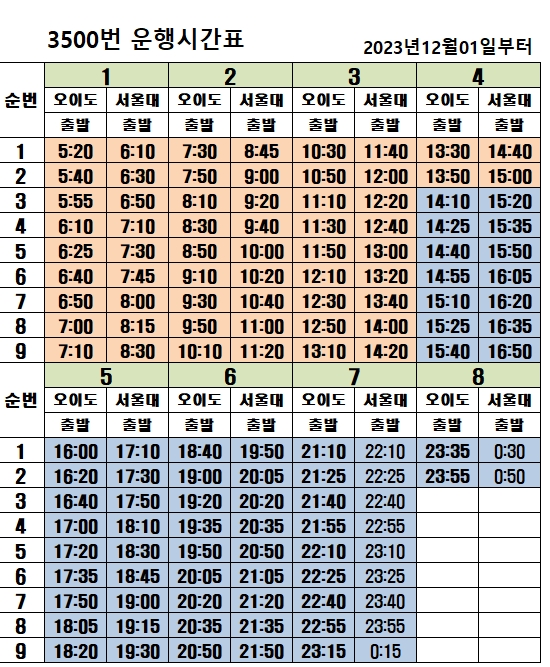 3500번 운행시간표

2023년12월01일부터

| 순번 | 1 | | 2 | | 3 | | 4 | |
|---|---|---|---|---|---|---|---|---|
| | 오이도 | 서울대 | 오이도 | 서울대 | 오이도 | 서울대 | 오이도 | 서울대 |
| | 출발 | 출발 | 출발 | 출발 | 출발 | 출발 | 출발 | 출발 |
| 1 | 5:20 | 6:10 | 7:30 | 8:45 | 10:30 | 11:40 | 13:30 | 14:40 |
| 2 | 5:40 | 6:30 | 7:50 | 9:00 | 10:50 | 12:00 | 13:50 | 15:00 |
| 3 | 5:55 | 6:50 | 8:10 | 9:20 | 11:10 | 12:20 | 14:10 | 15:20 |
| 4 | 6:10 | 7:10 | 8:30 | 9:40 | 11:30 | 12:40 | 14:25 | 15:35 |
| 5 | 6:25 | 7:30 | 8:50 | 10:00 | 11:50 | 13:00 | 14:40 | 15:50 |
| 6 | 6:40 | 7:45 | 9:10 | 10:20 | 12:10 | 13:20 | 14:55 | 16:05 |
| 7 | 6:50 | 8:00 | 9:30 | 10:40 | 12:30 | 13:40 | 15:10 | 16:20 |
| 8 | 7:00 | 8:15 | 9:50 | 11:00 | 12:50 | 14:00 | 15:25 | 16:35 |
| 9 | 7:10 | 8:30 | 10:10 | 11:20 | 13:10 | 14:20 | 15:40 | 16:50 |

| 순번 | 5 | | 6 | | 7 | | 8 | |
|---|---|---|---|---|---|---|---|---|
| | 오이도 | 서울대 | 오이도 | 서울대 | 오이도 | 서울대 | 오이도 | 서울대 |
| | 출발 | 출발 | 출발 | 출발 | 출발 | 출발 | 출발 | 출발 |
| 1 | 16:00 | 17:10 | 18:40 | 19:50 | 21:10 | 22:10 | 23:35 | 0:30 |
| 2 | 16:20 | 17:30 | 19:00 | 20:05 | 21:25 | 22:25 | 23:55 | 0:50 |
| 3 | 16:40 | 17:50 | 19:20 | 20:20 | 21:40 | 22:40 | | |
| 4 | 17:00 | 18:10 | 19:35 | 20:35 | 21:55 | 22:55 | | |
| 5 | 17:20 | 18:30 | 19:50 | 20:50 | 22:10 | 23:10 | | |
| 6 | 17:35 | 18:45 | 20:05 | 21:05 | 22:25 | 23:25 | | |
| 7 | 17:50 | 19:00 | 20:20 | 21:20 | 22:40 | 23:40 | | |
| 8 | 18:05 | 19:15 | 20:35 | 21:35 | 22:55 | 23:55 | | |
| 9 | 18:20 | 19:30 | 20:50 | 21:50 | 23:15 | 0:15 | | |